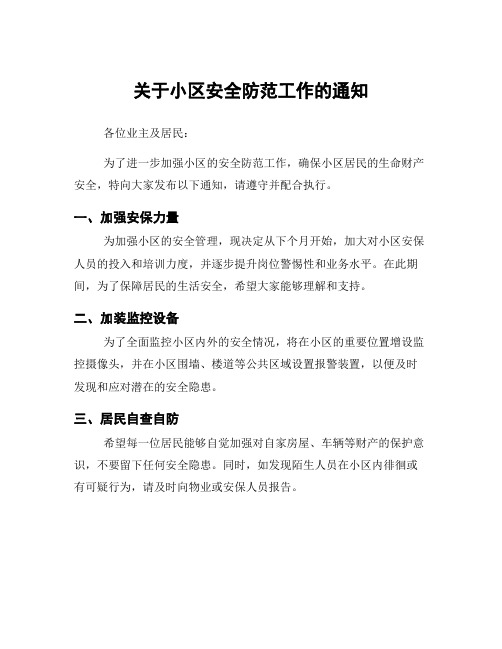 关于小区安全防范工作的通知

各位业主及居民：

为了进一步加强小区的安全防范工作，确保小区居民的生命财产安全，特向大家发布以下通知，请遵守并配合执行。

一、加强安保力量

为加强小区的安全管理，现决定从下个月开始，加大对小区安保人员的投入和培训力度，并逐步提升岗位警惕性和业务水平。在此期间，为了保障居民的生活安全，希望大家能够理解和支持。

二、加装监控设备

为了全面监控小区内外的安全情况，将在小区的重要位置增设监控摄像头，并在小区围墙、楼道等公共区域设置报警装置，以便及时发现和应对潜在的安全隐患。

三、居民自查自防

希望每一位居民能够自觉加强对自家房屋、车辆等财产的保护意识，不要留下任何安全隐患。同时，如发现陌生人员在小区内徘徊或有可疑行为，请及时向物业或安保人员报告。